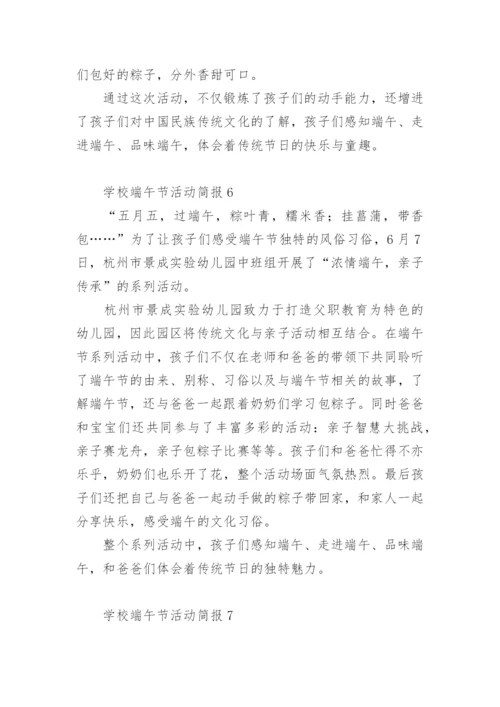 们包好的粽子，分外香甜可口。

通过这次活动，不仅锻炼了孩子们的动手能力，还增进了孩子们对中国民族传统文化的了解，孩子们感知端午、走进端午、品味端午，体会着传统节日的快乐与童趣。

学校端午节活动简报 6

“五月五，过端午，粽叶青，糯米香；挂菖蒲，带香包……”为了让孩子们感受端午节独特的风俗习俗，6 月 7 日，杭州市景成实验幼儿园中班组开展了“浓情端午，亲子传承”的系列活动。

杭州市景成实验幼儿园致力于打造父职教育为特色的幼儿园，因此园区将传统文化与亲子活动相互结合。在端午节系列活动中，孩子们不仅在老师和爸爸的带领下共同聆听了端午节的由来、别称、习俗以及与端午节相关的故事，了解端午节，还与爸爸一起跟着奶奶们学习包粽子。同时爸爸和宝宝们还共同参与了丰富多彩的活动：亲子智慧大挑战，亲子赛龙舟，亲子包粽子比赛等等。孩子们和爸爸忙得不亦乐乎，奶奶们也乐开了花，整个活动场面气氛热烈。最后孩子们还把自己与爸爸一起动手做的粽子带回家，和家人一起分享快乐，感受端午的文化习俗。

整个系列活动中，孩子们感知端午、走进端午、品味端午，和爸爸们体会着传统节日的独特魅力。

学校端午节活动简报 7